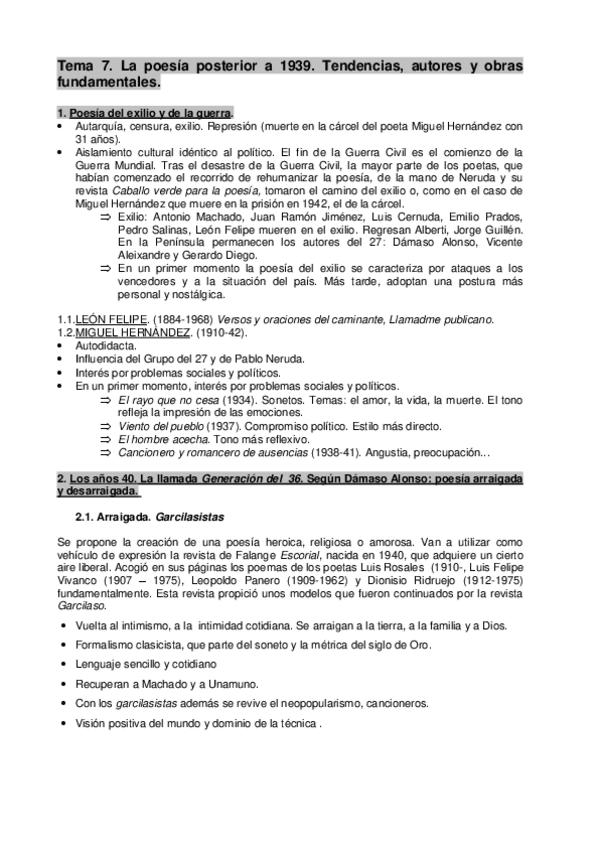 Tema 7. La poesía posterior a 1939. Tendencias, autores y obras fundamentales.

1. Poesía del exilio y de la guerra.
• Autarquía, censura, exilio. Represión (muerte en la cárcel del poeta Miguel Hernández con 31 años).
• Aislamiento cultural idéntico al político. El fin de la Guerra Civil es el comienzo de la Guerra Mundial. Tras el desastre de la Guerra Civil, la mayor parte de los poetas, que habían comenzado el recorrido de rehumanizar la poesía, de la mano de Neruda y su revista Caballo verde para la poesía, tomaron el camino del exilio o, como en el caso de Miguel Hernández que muere en la prisión en 1942, el de la cárcel.
⇒ Exilio: Antonio Machado, Juan Ramón Jiménez, Luis Cernuda, Emilio Prados, Pedro Salinas, León Felipe mueren en el exilio. Regresan Alberti, Jorge Guillén. En la Península permanecen los autores del 27: Dámaso Alonso, Vicente Aleixandre y Gerardo Diego.
⇒ En un primer momento la poesía del exilio se caracteriza por ataques a los vencedores y a la situación del país. Más tarde, adoptan una postura más personal y nostálgica.

1.1.LEÓN FELIPE. (1884-1968) Versos y oraciones del caminante, Llamadme publicano.
1.2.MIGUEL HERNÁNDEZ. (1910-42).
• Autodidacta.
• Influencia del Grupo del 27 y de Pablo Neruda.
• Interés por problemas sociales y políticos.
• En un primer momento, interés por problemas sociales y políticos.
⇒ El rayo que no cesa (1934). Sonetos. Temas: el amor, la vida, la muerte. El tono refleja la impresión de las emociones.
⇒ Viento del pueblo (1937). Compromiso político. Estilo más directo.
⇒ El hombre acecha. Tono más reflexivo.
⇒ Cancionero y romancero de ausencias (1938-41). Angustia, preocupación…

2. Los años 40. La llamada Generación del 36. Según Dámaso Alonso: poesía arraigada y desarraigada.

2.1. Arraigada. Garcilasistas

Se propone la creación de una poesía heroica, religiosa o amorosa. Van a utilizar como vehículo de expresión la revista de Falange Escorial, nacida en 1940, que adquiere un cierto aire liberal. Acogió en sus páginas los poemas de los poetas Luis Rosales (1910-, Luis Felipe Vivanco (1907 – 1975), Leopoldo Panero (1909-1962) y Dionisio Ridruejo (1912-1975) fundamentalmente. Esta revista propició unos modelos que fueron continuados por la revista Garcilaso.
• Vuelta al intimismo, a la intimidad cotidiana. Se arraigan a la tierra, a la familia y a Dios.
• Formalismo clasicista, que parte del soneto y la métrica del siglo de Oro.
• Lenguaje sencillo y cotidiano
• Recuperan a Machado y a Unamuno.
• Con los garcilasistas además se revive el neopopularismo, cancioneros.
• Visión positiva del mundo y dominio de la técnica .